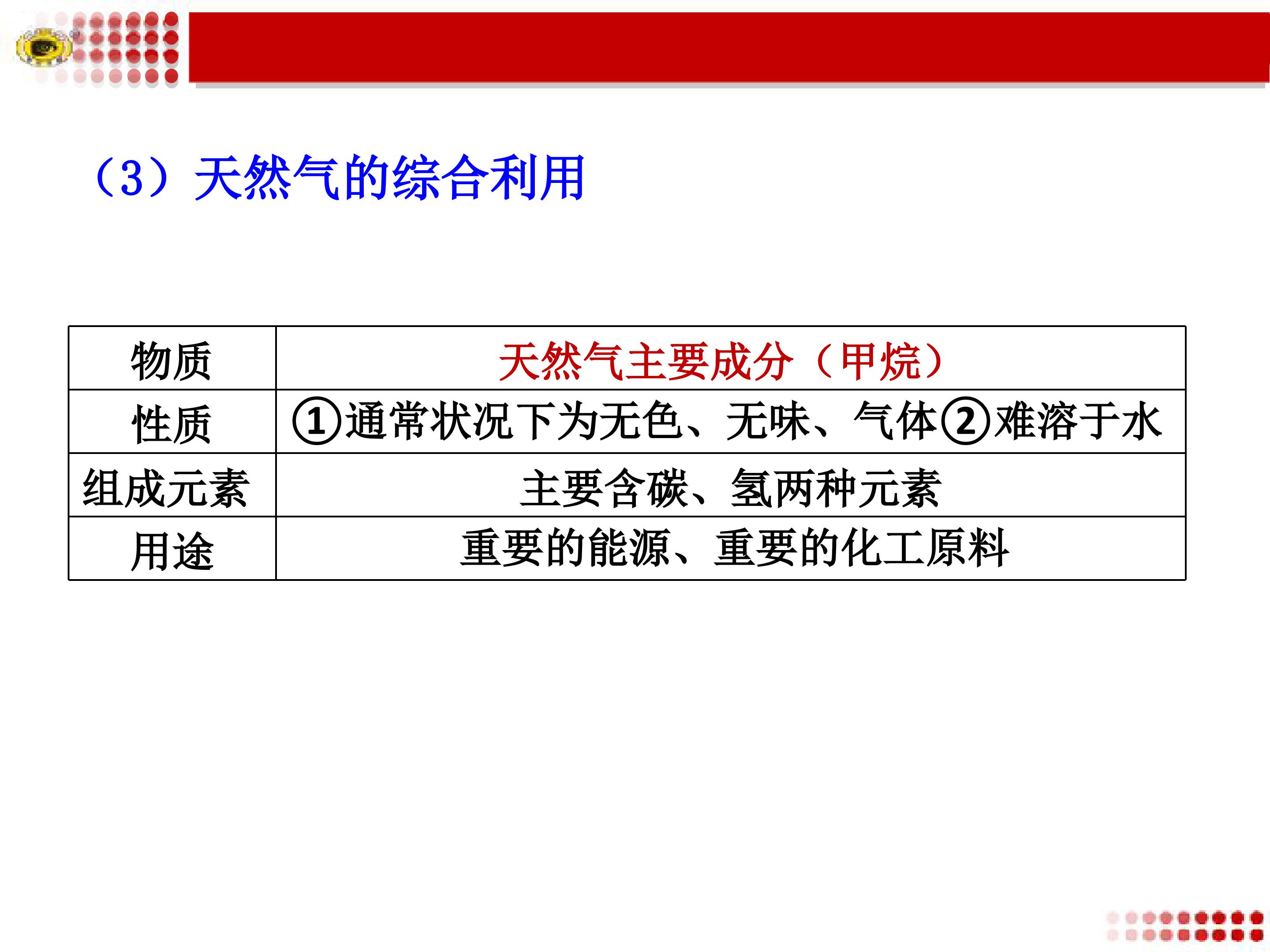 （3）天然气的综合利用

| 物质 | 天然气主要成分（甲烷） |
|---|---|
| 性质 | ①通常状况下为无色、无味、气体②难溶于水 |
| 组成元素 | 主要含碳、氢两种元素 |
| 用途 | 重要的能源、重要的化工原料 |